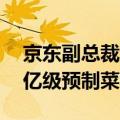 京东副总裁
亿级预制菜